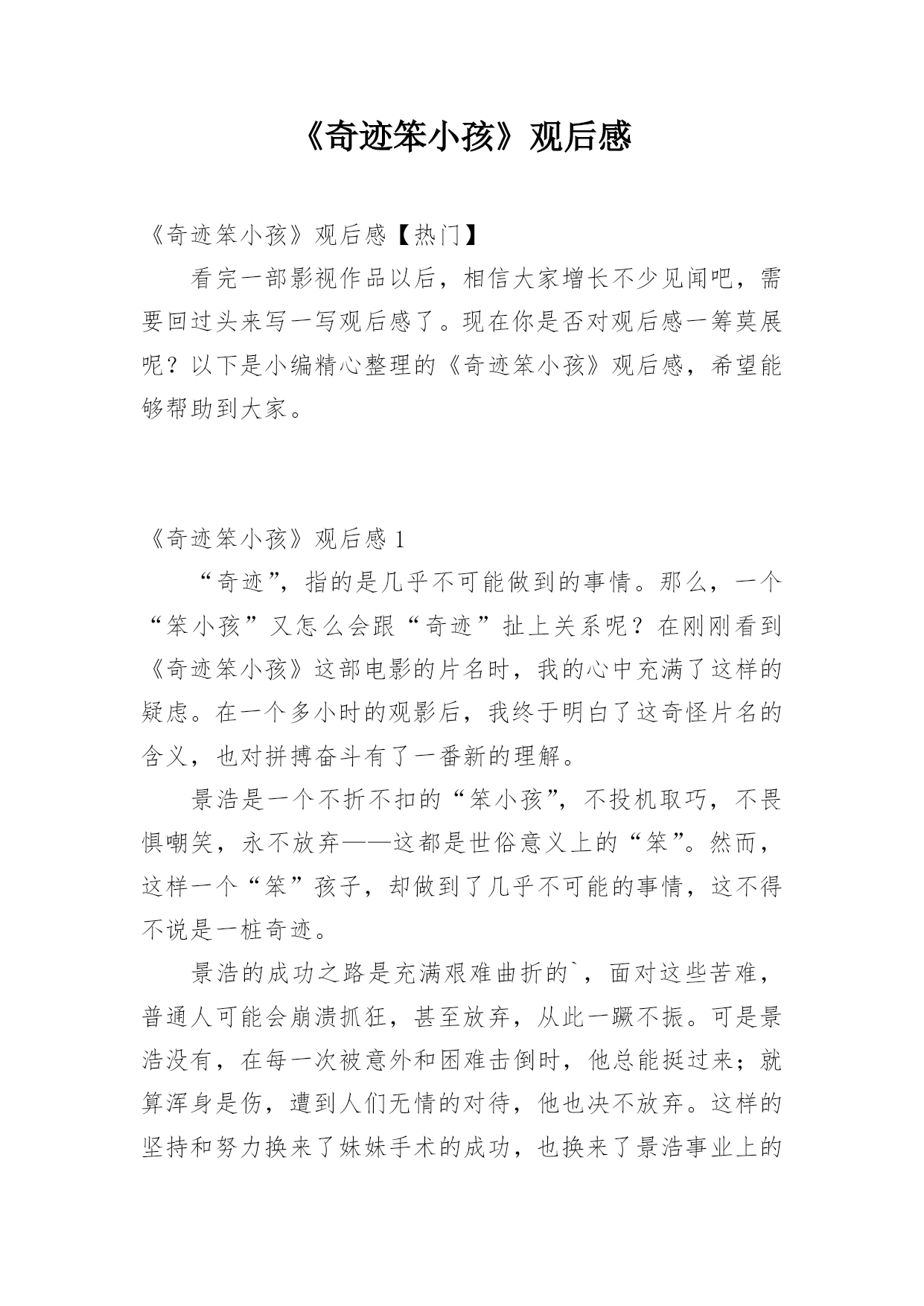 《奇迹笨小孩》观后感

《奇迹笨小孩》观后感【热门】

看完一部影视作品以后，相信大家增长不少见闻吧，需要回过头来写一写观后感了。现在你是否对观后感一筹莫展呢？以下是小编精心整理的《奇迹笨小孩》观后感，希望能够帮助到大家。

《奇迹笨小孩》观后感 1

“奇迹”，指的是几乎不可能做到的事情。那么，一个“笨小孩”又怎么会跟“奇迹”扯上关系呢？在刚刚看到《奇迹笨小孩》这部电影的片名时，我的心中充满了这样的疑虑。在一个多小时的观影后，我终于明白了这奇怪片名的含义，也对拼搏奋斗有了一番新的理解。

景浩是一个不折不扣的“笨小孩”，不投机取巧，不畏惧嘲笑，永不放弃——这都是世俗意义上的“笨”。然而，这样一个“笨”孩子，却做到了几乎不可能的事情，这不得不说是一桩奇迹。

景浩的成功之路是充满艰难曲折的`，面对这些苦难，普通人可能会崩溃抓狂，甚至放弃，从此一蹶不振。可是景浩没有，在每一次被意外和困难击倒时，他总能挺过来；就算浑身是伤，遭到人们无情的对待，他也决不放弃。这样的坚持和努力换来了妹妹手术的成功，也换来了景浩事业上的